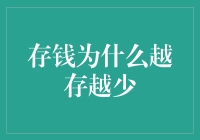 存钱为什么越存越少